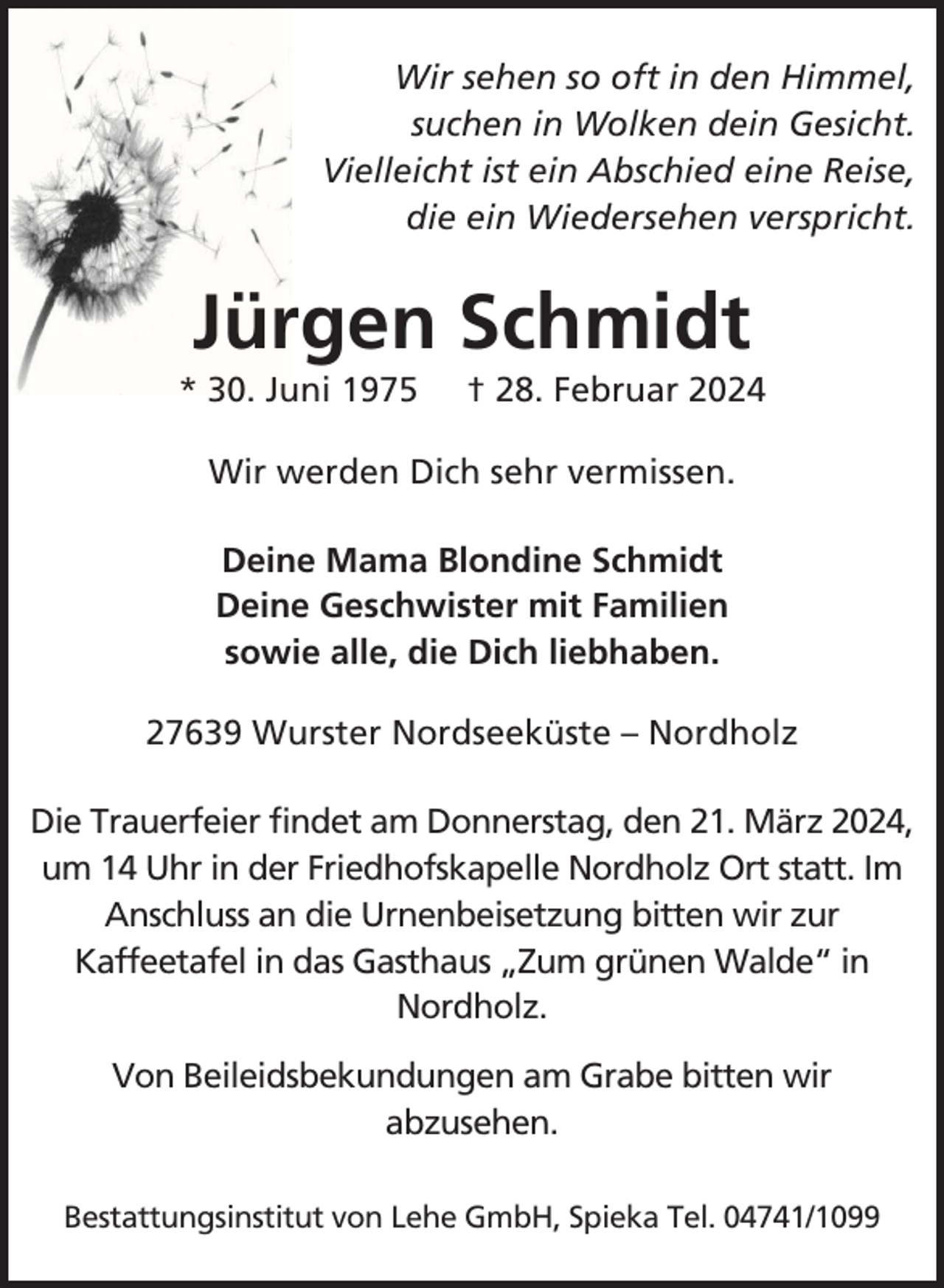 Wir sehen so oft in den Himmel,
suchen in Wolken dein Gesicht.
Vielleicht ist ein Abschied eine Reise,
die ein Wiedersehen verspricht.

Jürgen Schmidt

* 30. Juni 1975 † 28. Februar 2024

Wir werden Dich sehr vermissen.

Deine Mama Blondine Schmidt
Deine Geschwister mit Familien
sowie alle, die Dich liebhaben.

27639 Wurster Nordseeküste – Nordholz

Die Trauerfeier findet am Donnerstag, den 21. März 2024, um 14 Uhr in der Friedhofskapelle Nordholz Ort statt. Im Anschluss an die Urnenbeisetzung bitten wir zur Kaffeetafel in das Gasthaus „Zum grünen Walde“ in Nordholz.

Von Beileidsbekundungen am Grabe bitten wir abzusehen.

Bestattungsinstitut von Lehe GmbH, Spieka Tel. 04741/1099